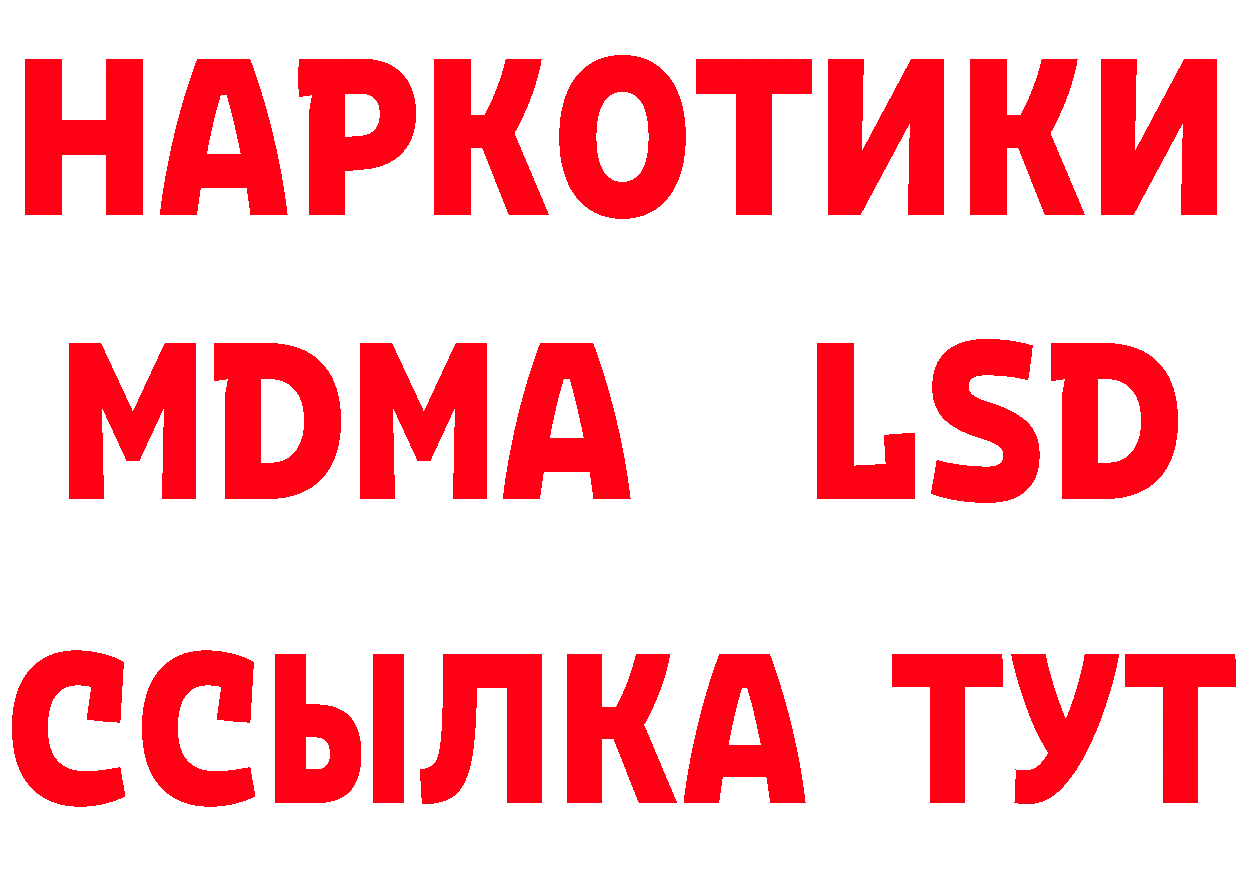 НАРКОТИКИ
MDMA LSD
ССЫЛКА ТУТ